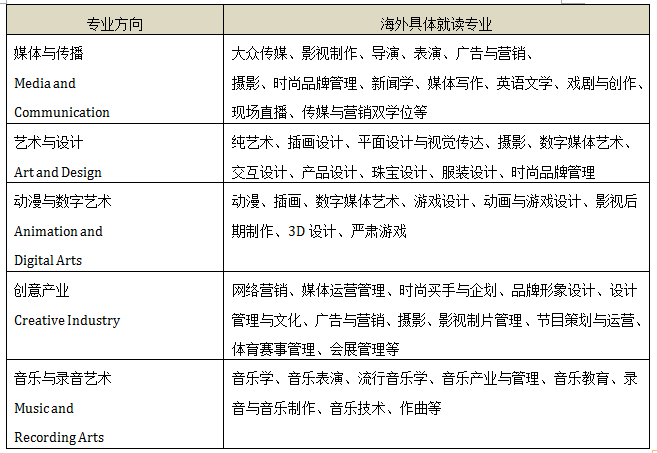 | 专业方向 | 海外具体就读专业 |
|---|---|
| 媒体与传播 Media and Communication | 大众传媒、影视制作、导演、表演、广告与营销、摄影、时尚品牌管理、新闻学、媒体写作、英语文学、戏剧与创作、现场直播、传媒与营销双学位等 |
| 艺术与设计 Art and Design | 纯艺术、插画设计、平面设计与视觉传达、摄影、数字媒体艺术、交互设计、产品设计、珠宝设计、服装设计、时尚品牌管理 |
| 动漫与数字艺术 Animation and Digital Arts | 动漫、插画、数字媒体艺术、游戏设计、动画与游戏设计、影视后期制作、3D 设计、严肃游戏 |
| 创意产业 Creative Industry | 网络营销、媒体运营管理、时尚买手与企划、品牌形象设计、设计管理与文化、广告与营销、摄影、影视制片管理、节目策划与运营、体育赛事管理、会展管理等 |
| 音乐与录音艺术 Music and Recording Arts | 音乐学、音乐表演、流行音乐学、音乐产业与管理、音乐教育、录音与音乐制作、音乐技术、作曲等 |